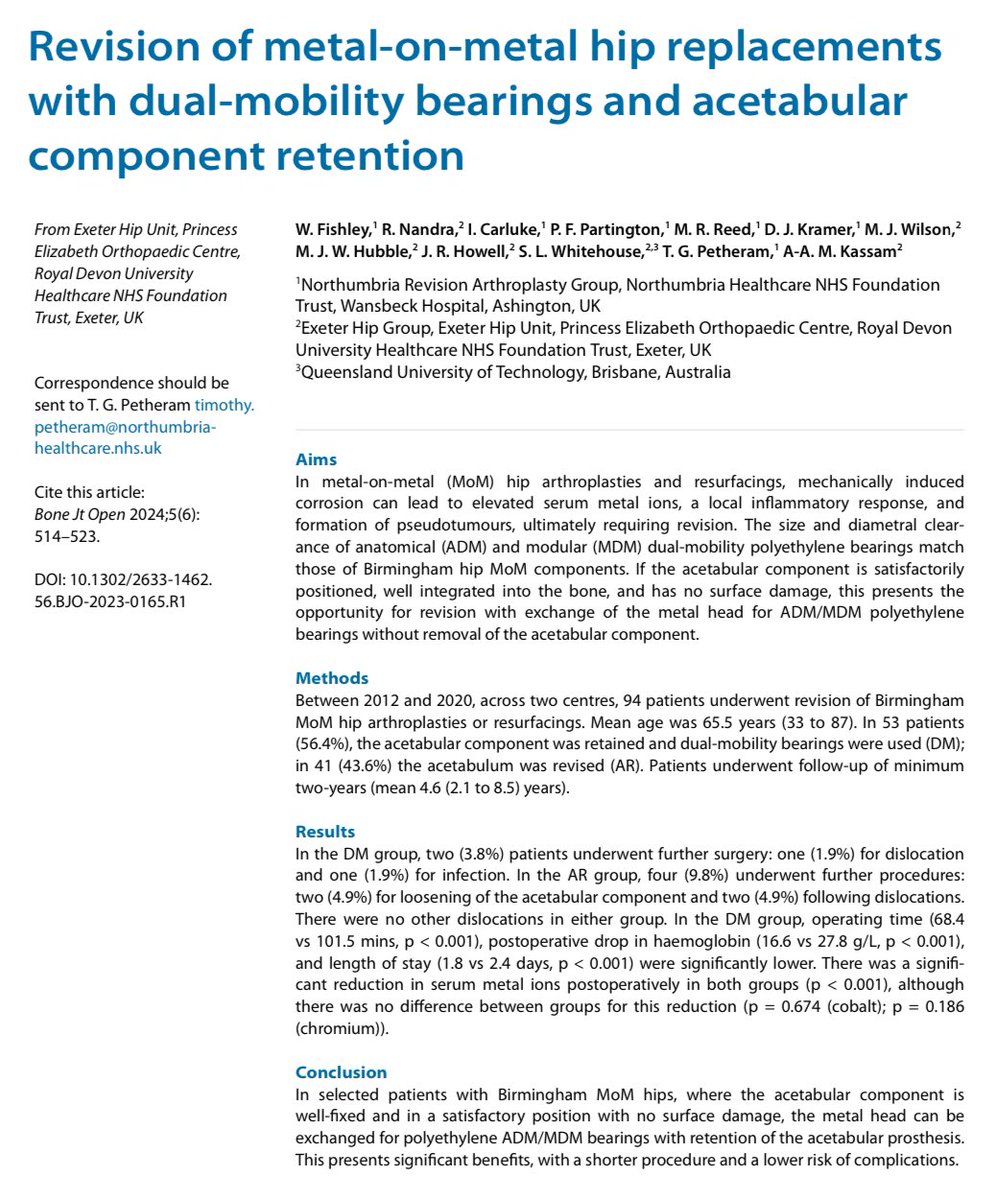 Revision of metal-on-metal hip replacements with dual-mobility bearings and acetabular component retention

From Exeter Hip Unit, Princess Elizabeth Orthopaedic Centre, Royal Devon University Healthcare NHS Foundation Trust, Exeter, UK

Correspondence should be sent to T. G. Petheram timothy.petheram@northumbria-healthcare.nhs.uk

Cite this article: Bone Jt Open 2024;5(6): 514–523.

DOI: 10.1302/2633-1462.56.BJO-2023-0165.R1

W. Fishley,$^1$ R. Nandra,$^2$ I. Carluke,$^1$ P. F. Partington,$^1$ M. R. Reed,$^1$ D. J. Kramer,$^1$ M. J. Wilson,$^2$ M. J. W. Hubble,$^2$ J. R. Howell,$^2$ S. L. Whitehouse,$^{2,3}$ T. G. Petheram,$^1$ A-A. M. Kassam$^2$

$^1$Northumbria Revision Arthroplasty Group, Northumbria Healthcare NHS Foundation Trust, Wansbeck Hospital, Ashington, UK
$^2$Exeter Hip Group, Exeter Hip Unit, Princess Elizabeth Orthopaedic Centre, Royal Devon University Healthcare NHS Foundation Trust, Exeter, UK
$^3$Queensland University of Technology, Brisbane, Australia

Aims
In metal-on-metal (MoM) hip arthroplasties and resurfacings, mechanically induced corrosion can lead to elevated serum metal ions, a local inflammatory response, and formation of pseudotumours, ultimately requiring revision. The size and diametral clearance of anatomical (ADM) and modular (MDM) dual-mobility polyethylene bearings match those of Birmingham hip MoM components. If the acetabular component is satisfactorily positioned, well integrated into the bone, and has no surface damage, this presents the opportunity for revision with exchange of the metal head for ADM/MDM polyethylene bearings without removal of the acetabular component.

Methods
Between 2012 and 2020, across two centres, 94 patients underwent revision of Birmingham MoM hip arthroplasties or resurfacings. Mean age was 65.5 years (33 to 87). In 53 patients (56.4%), the acetabular component was retained and dual-mobility bearings were used (DM); in 41 (43.6%) the acetabulum was revised (AR). Patients underwent follow-up of minimum two-years (mean 4.6 (2.1 to 8.5) years).

Results
In the DM group, two (3.8%) patients underwent further surgery: one (1.9%) for dislocation and one (1.9%) for infection. In the AR group, four (9.8%) underwent further procedures: two (4.9%) for loosening of the acetabular component and two (4.9%) following dislocations. There were no other dislocations in either group. In the DM group, operating time (68.4 vs 101.5 mins, p < 0.001), postoperative drop in haemoglobin (16.6 vs 27.8 g/L, p < 0.001), and length of stay (1.8 vs 2.4 days, p < 0.001) were significantly lower. There was a significant reduction in serum metal ions postoperatively in both groups (p < 0.001), although there was no difference between groups for this reduction (p = 0.674 (cobalt); p = 0.186 (chromium)).

Conclusion
In selected patients with Birmingham MoM hips, where the acetabular component is well-fixed and in a satisfactory position with no surface damage, the metal head can be exchanged for polyethylene ADM/MDM bearings with retention of the acetabular prosthesis. This presents significant benefits, with a shorter procedure and a lower risk of complications.